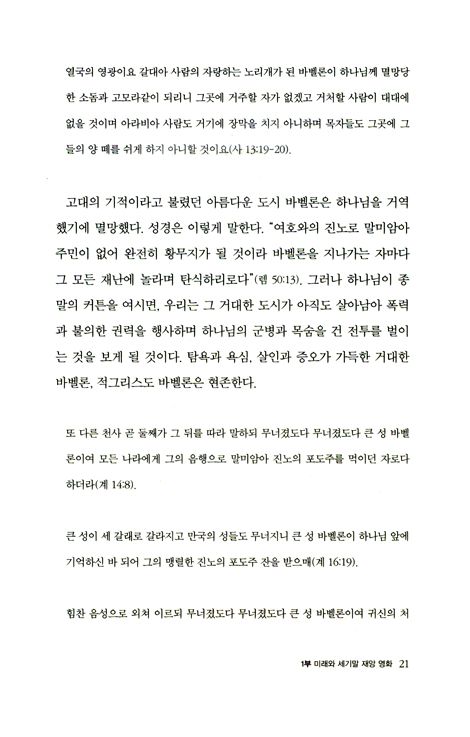 열국의 영광이요 갈대아 사람의 자랑하는 노리개가 된 바벨론이 하나님께 멸망당한 소돔과 고모라같이 되리니 그곳에 거주할 자가 없겠고 거처할 사람이 대대에 없을 것이며 아라비아 사람도 거기에 장막을 치지 아니하며 목자들도 그곳에 그들의 양 떼를 쉬게 하지 아니할 것이요(사 13:19-20).

고대의 기적이라고 불렸던 아름다운 도시 바벨론은 하나님을 거역했기에 멸망했다. 성경은 이렇게 말한다. "여호와의 진노로 말미암아 주민이 없어 완전히 황무지가 될 것이라 바벨론을 지나가는 자마다 그 모든 재난에 놀라며 탄식하리로다"(렘 50:13). 그러나 하나님이 종말의 커튼을 여시면, 우리는 그 거대한 도시가 아직도 살아남아 폭력과 불의한 권력을 행사하며 하나님의 군병과 목숨을 건 전투를 벌이는 것을 보게 될 것이다. 탐욕과 욕심, 살인과 증오가 가득한 거대한 바벨론, 적그리스도 바벨론은 현존한다.

또 다른 천사 곧 둘째가 그 뒤를 따라 말하되 무너졌도다 무너졌도다 큰 성 바벨론이여 모든 나라에게 그의 음행으로 말미암아 진노의 포도주를 먹이던 자로다 하더라(계 14:8).

큰 성이 세 갈래로 갈라지고 만국의 성들도 무너지니 큰 성 바벨론이 하나님 앞에 기억하신 바 되어 그의 맹렬한 진노의 포도주 잔을 받으매(계 16:19).

힘찬 음성으로 외쳐 이르되 무너졌도다 무너졌도다 큰 성 바벨론이여 귀신의 처

1부 미래와 세기말 재앙 영화 21